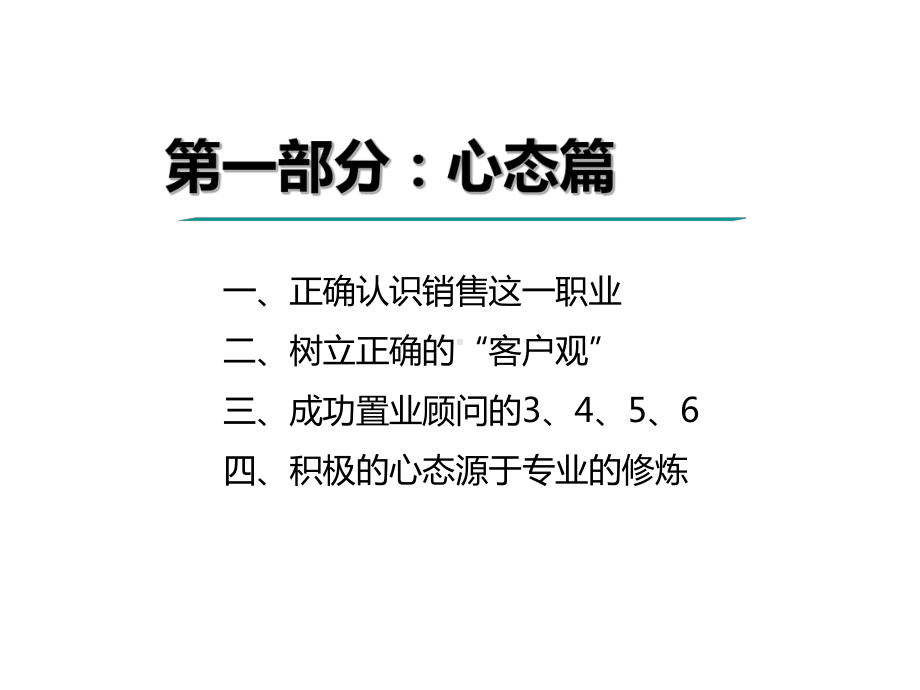 第一部分：心态篇

一、正确认识销售这一职业

二、树立正确的“客户观”

三、成功置业顾问的3、4、5、6

四、积极的心态源于专业的修炼